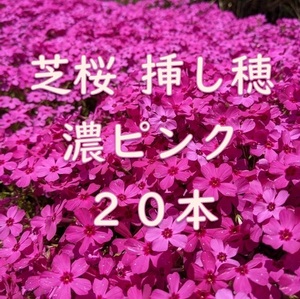 芝桜 挿し穂
濃ピンク
２０本